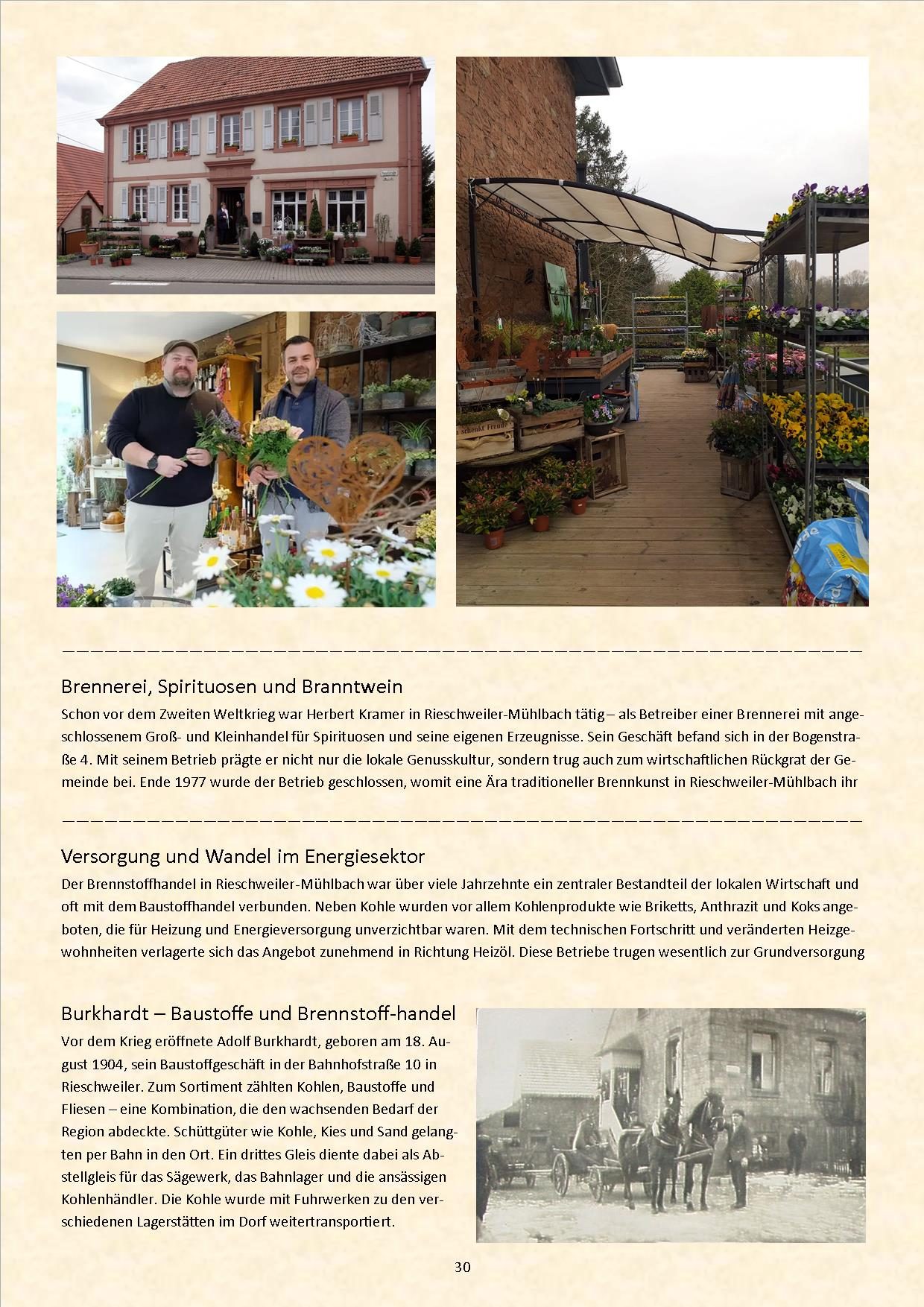 Brennerei, Spirituosen und Branntwein

Schon vor dem Zweiten Weltkrieg war Herbert Kramer in Rieschweiler-Mühlbach tätig – als Betreiber einer Brennerei mit angeschlossenem Groß- und Kleinhandel für Spirituosen und seine eigenen Erzeugnisse. Sein Geschäft befand sich in der Bogenstraße 4. Mit seinem Betrieb prägte er nicht nur die lokale Genusskultur, sondern trug auch zum wirtschaftlichen Rückgrat der Gemeinde bei. Ende 1977 wurde der Betrieb geschlossen, womit eine Ära traditioneller Brennkunst in Rieschweiler-Mühlbach ihr

Versorgung und Wandel im Energiesektor

Der Brennstoffhandel in Rieschweiler-Mühlbach war über viele Jahrzehnte ein zentraler Bestandteil der lokalen Wirtschaft und oft mit dem Baustoffhandel verbunden. Neben Kohle wurden vor allem Kohlenprodukte wie Briketts, Anthrazit und Koks angeboten, die für Heizung und Energieversorgung unverzichtbar waren. Mit dem technischen Fortschritt und veränderten Heizgewohnheiten verlagerte sich das Angebot zunehmend in Richtung Heizöl. Diese Betriebe trugen wesentlich zur Grundversorgung

Burkhardt – Baustoffe und Brennstoff-handel

Vor dem Krieg eröffnete Adolf Burkhardt, geboren am 18. August 1904, sein Baustoffgeschäft in der Bahnhofstraße 10 in Rieschweiler. Zum Sortiment zählten Kohlen, Baustoffe und Fliesen – eine Kombination, die den wachsenden Bedarf der Region abdeckte. Schüttgüter wie Kohle, Kies und Sand gelangten per Bahn in den Ort. Ein drittes Gleis diente dabei als Abstellgleis für das Sägewerk, das Bahnlager und die ansässigen Kohlenhändler. Die Kohle wurde mit Fuhrwerken zu den verschiedenen Lagerstätten im Dorf weitertransportiert.

30